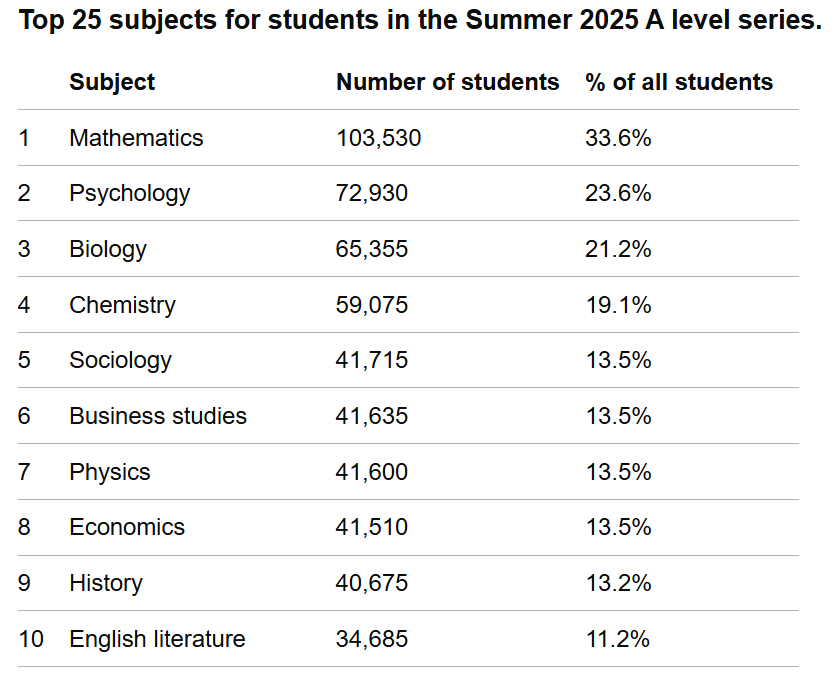 Top 25 subjects for students in the Summer 2025 A level series.

| | Subject | Number of students | % of all students |
|---|---|---|---|
| 1 | Mathematics | 103,530 | 33.6% |
| 2 | Psychology | 72,930 | 23.6% |
| 3 | Biology | 65,355 | 21.2% |
| 4 | Chemistry | 59,075 | 19.1% |
| 5 | Sociology | 41,715 | 13.5% |
| 6 | Business studies | 41,635 | 13.5% |
| 7 | Physics | 41,600 | 13.5% |
| 8 | Economics | 41,510 | 13.5% |
| 9 | History | 40,675 | 13.2% |
| 10 | English literature | 34,685 | 11.2% |